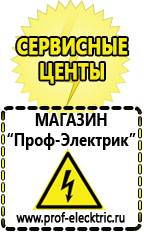 СЕРВИСНЫЕ ЦЕНТЫ

МАГАЗИН
“Проф-Электрик”

www.prof-electric.ru